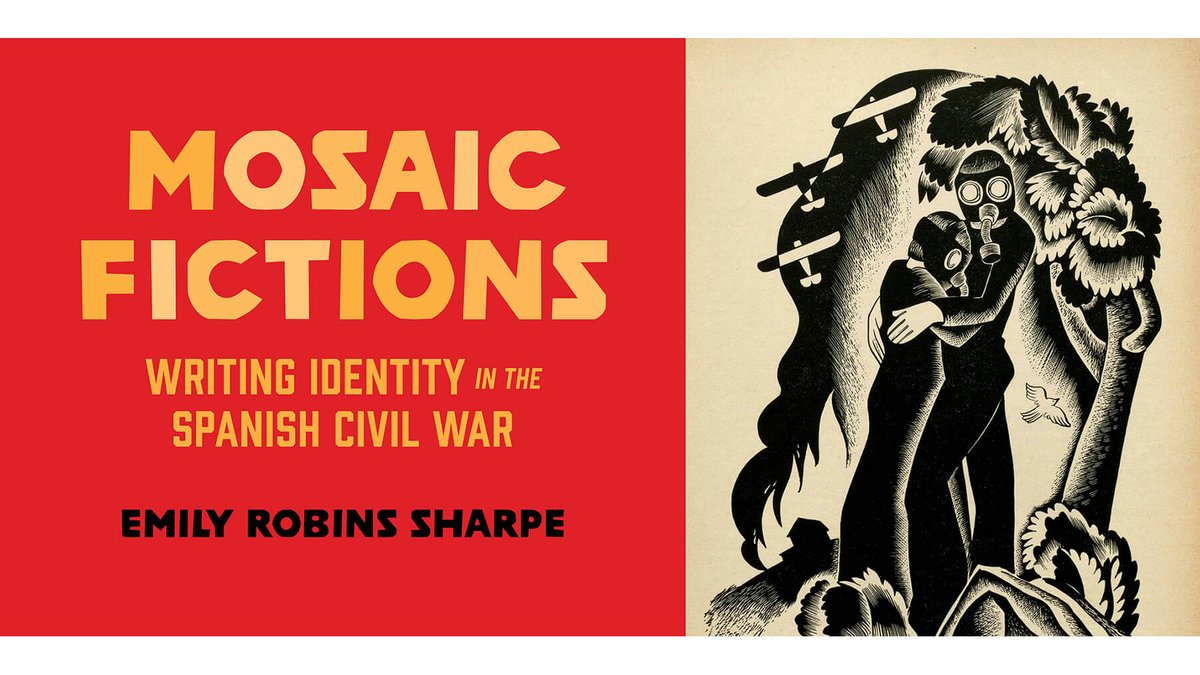 MOSAIC FICTIONS

WRITING IDENTITY IN THE SPANISH CIVIL WAR

EMILY ROBINS SHARPE